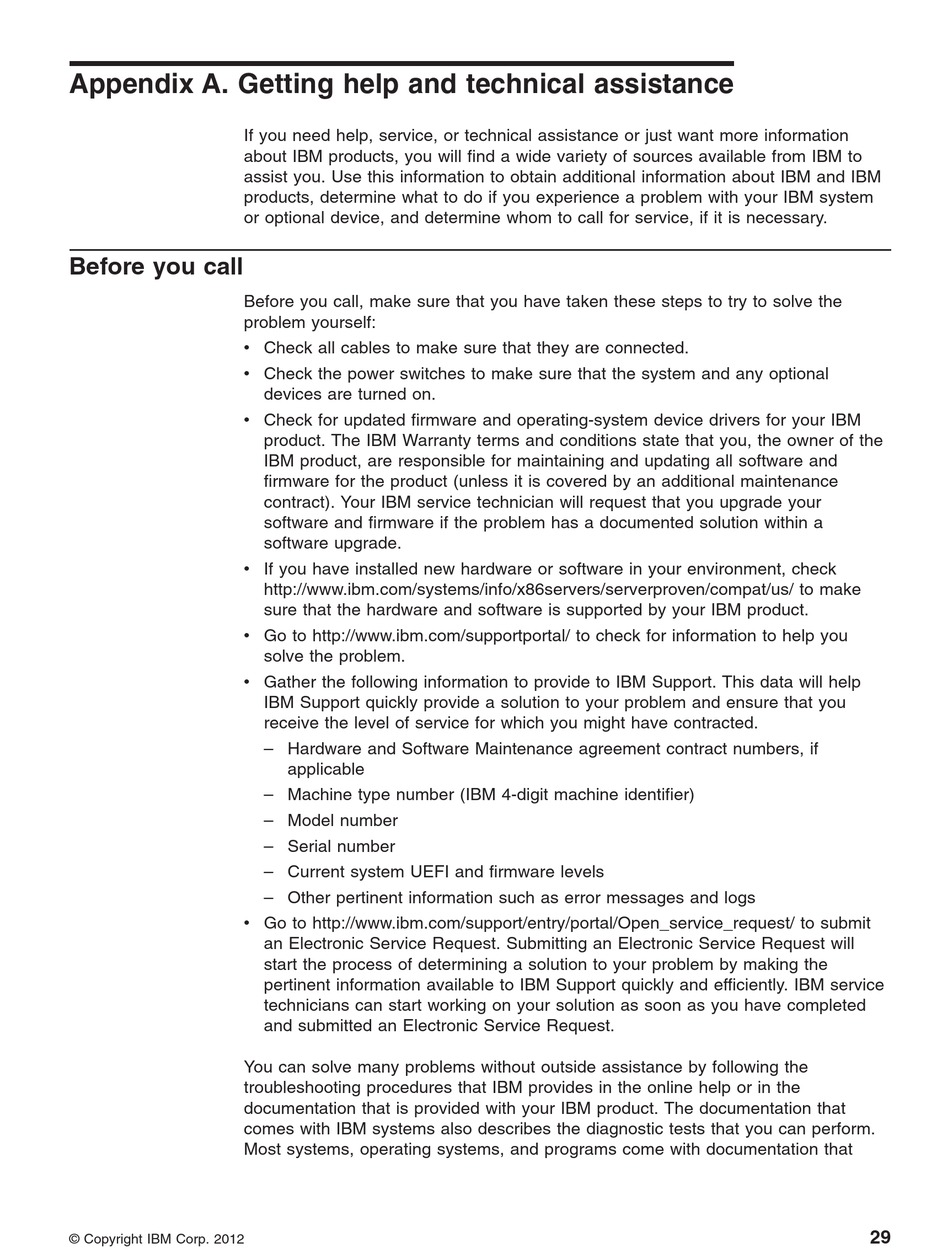 Appendix A. Getting help and technical assistance

If you need help, service, or technical assistance or just want more information about IBM products, you will find a wide variety of sources available from IBM to assist you. Use this information to obtain additional information about IBM and IBM products, determine what to do if you experience a problem with your IBM system or optional device, and determine whom to call for service, if it is necessary.

Before you call

Before you call, make sure that you have taken these steps to try to solve the problem yourself:

• Check all cables to make sure that they are connected.
• Check the power switches to make sure that the system and any optional devices are turned on.
• Check for updated firmware and operating-system device drivers for your IBM product. The IBM Warranty terms and conditions state that you, the owner of the IBM product, are responsible for maintaining and updating all software and firmware for the product (unless it is covered by an additional maintenance contract). Your IBM service technician will request that you upgrade your software and firmware if the problem has a documented solution within a software upgrade.
• If you have installed new hardware or software in your environment, check http://www.ibm.com/systems/info/x86servers/serverproven/compat/us/ to make sure that the hardware and software is supported by your IBM product.
• Go to http://www.ibm.com/supportportal/ to check for information to help you solve the problem.
• Gather the following information to provide to IBM Support. This data will help IBM Support quickly provide a solution to your problem and ensure that you receive the level of service for which you might have contracted.
– Hardware and Software Maintenance agreement contract numbers, if applicable
– Machine type number (IBM 4-digit machine identifier)
– Model number
– Serial number
– Current system UEFI and firmware levels
– Other pertinent information such as error messages and logs
• Go to http://www.ibm.com/support/entry/portal/Open_service_request/ to submit an Electronic Service Request. Submitting an Electronic Service Request will start the process of determining a solution to your problem by making the pertinent information available to IBM Support quickly and efficiently. IBM service technicians can start working on your solution as soon as you have completed and submitted an Electronic Service Request.

You can solve many problems without outside assistance by following the troubleshooting procedures that IBM provides in the online help or in the documentation that is provided with your IBM product. The documentation that comes with IBM systems also describes the diagnostic tests that you can perform. Most systems, operating systems, and programs come with documentation that

© Copyright IBM Corp. 2012

29